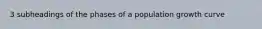 3 subheadings of the phases of a population growth curve